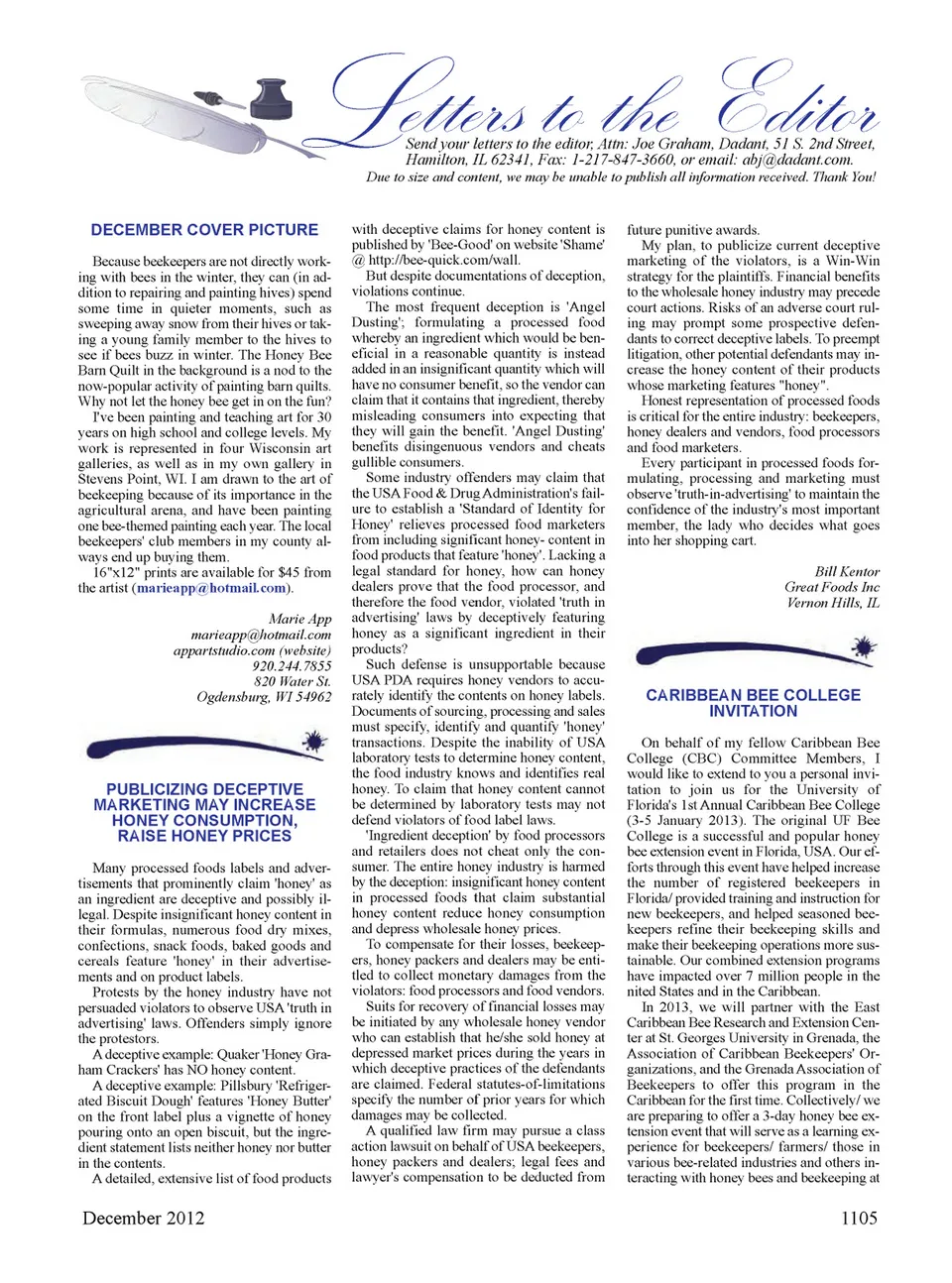 Letters to the Editor

Send your letters to the editor, Attn: Joe Graham, Dadant, 51 S. 2nd Street, Hamilton, IL 62341, Fax: 1-217-847-3660, or email: abj@dadant.com. Due to size and content, we may be unable to publish all information received. Thank You!

DECEMBER COVER PICTURE

Because beekeepers are not directly working with bees in the winter, they can (in addition to repairing and painting hives) spend some time in quieter moments, such as sweeping away snow from their hives or taking a young family member to the hives to see if bees buzz in winter. The Honey Bee Barn Quilt in the background is a nod to the now-popular activity of painting barn quilts. Why not let the honey bee get in on the fun?

I've been painting and teaching art for 30 years on high school and college levels. My work is represented in four Wisconsin art galleries, as well as in my own gallery in Stevens Point, WI. I am drawn to the art of beekeeping because of its importance in the agricultural arena, and have been painting one bee-themed painting each year. The local beekeepers' club members in my county always end up buying them.

16"x12" prints are available for $45 from the artist (marieapp@hotmail.com).

Marie App
marieapp@hotmail.com
appartstudio.com (website)
920.244.7855
820 Water St.
Ogdensburg, WI 54962

PUBLICIZING DECEPTIVE MARKETING MAY INCREASE HONEY CONSUMPTION, RAISE HONEY PRICES

Many processed foods labels and advertisements that prominently claim 'honey' as an ingredient are deceptive and possibly illegal. Despite insignificant honey content in their formulas, numerous food dry mixes, confections, snack foods, baked goods and cereals feature 'honey' in their advertisements and on product labels.

Protests by the honey industry have not persuaded violators to observe USA 'truth in advertising' laws. Offenders simply ignore the protestors.

A deceptive example: Quaker 'Honey Graham Crackers' has NO honey content.

A deceptive example: Pillsbury 'Refrigerated Biscuit Dough' features 'Honey Butter' on the front label plus a vignette of honey pouring onto an open biscuit, but the ingredient statement lists neither honey nor butter in the contents.

A detailed, extensive list of food products with deceptive claims for honey content is published by 'Bee-Good' on website 'Shame' @ http://bee-quick.com/wall.

But despite documentations of deception, violations continue.

The most frequent deception is 'Angel Dusting'; formulating a processed food whereby an ingredient which would be beneficial in a reasonable quantity is instead added in an insignificant quantity which will have no consumer benefit, so the vendor can claim that it contains that ingredient, thereby misleading consumers into expecting that they will gain the benefit. 'Angel Dusting' benefits disingenuous vendors and cheats gullible consumers.

Some industry offenders may claim that the USA Food & Drug Administration's failure to establish a 'Standard of Identity for Honey' relieves processed food marketers from including significant honey- content in food products that feature 'honey'. Lacking a legal standard for honey, how can honey dealers prove that the food processor, and therefore the food vendor, violated 'truth in advertising' laws by deceptively featuring honey as a significant ingredient in their products?

Such defense is unsupportable because USA PDA requires honey vendors to accurately identify the contents on honey labels. Documents of sourcing, processing and sales must specify, identify and quantify 'honey' transactions. Despite the inability of USA laboratory tests to determine honey content, the food industry knows and identifies real honey. To claim that honey content cannot be determined by laboratory tests may not defend violators of food label laws.

'Ingredient deception' by food processors and retailers does not cheat only the consumer. The entire honey industry is harmed by the deception: insignificant honey content in processed foods that claim substantial honey content reduce honey consumption and depress wholesale honey prices.

To compensate for their losses, beekeepers, honey packers and dealers may be entitled to collect monetary damages from the violators: food processors and food vendors.

Suits for recovery of financial losses may be initiated by any wholesale honey vendor who can establish that he/she sold honey at depressed market prices during the years in which deceptive practices of the defendants are claimed. Federal statutes-of-limitations specify the number of prior years for which damages may be collected.

A qualified law firm may pursue a class action lawsuit on behalf of USA beekeepers, honey packers and dealers; legal fees and lawyer's compensation to be deducted from future punitive awards.

My plan, to publicize current deceptive marketing of the violators, is a Win-Win strategy for the plaintiffs. Financial benefits to the wholesale honey industry may precede court actions. Risks of an adverse court ruling may prompt some prospective defendants to correct deceptive labels. To preempt litigation, other potential defendants may increase the honey content of their products whose marketing features "honey".

Honest representation of processed foods is critical for the entire industry: beekeepers, honey dealers and vendors, food processors and food marketers.

Every participant in processed foods formulating, processing and marketing must observe 'truth-in-advertising' to maintain the confidence of the industry's most important member, the lady who decides what goes into her shopping cart.

Bill Kentor
Great Foods Inc
Vernon Hills, IL

CARIBBEAN BEE COLLEGE INVITATION

On behalf of my fellow Caribbean Bee College (CBC) Committee Members, I would like to extend to you a personal invitation to join us for the University of Florida's 1st Annual Caribbean Bee College (3-5 January 2013). The original UF Bee College is a successful and popular honey bee extension event in Florida, USA. Our efforts through this event have helped increase the number of registered beekeepers in Florida/ provided training and instruction for new beekeepers, and helped seasoned beekeepers refine their beekeeping skills and make their beekeeping operations more sustainable. Our combined extension programs have impacted over 7 million people in the nited States and in the Caribbean.

In 2013, we will partner with the East Caribbean Bee Research and Extension Center at St. Georges University in Grenada, the Association of Caribbean Beekeepers' Organizations, and the Grenada Association of Beekeepers to offer this program in the Caribbean for the first time. Collectively/ we are preparing to offer a 3-day honey bee extension event that will serve as a learning experience for beekeepers/ farmers/ those in various bee-related industries and others interacting with honey bees and beekeeping at

December 2012

1105